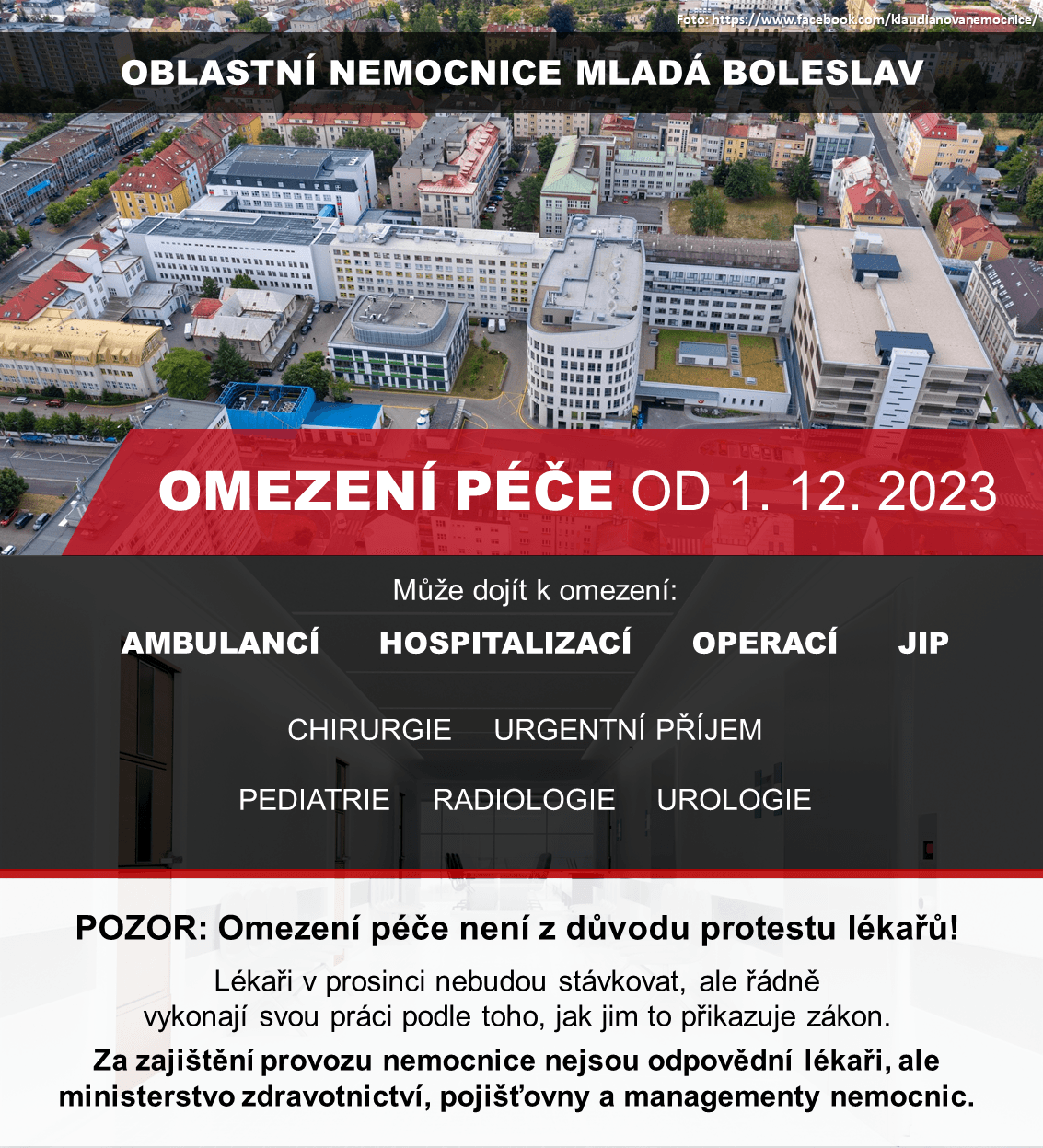 Foto: https://www.facebook.com/klaudianovanemocnice/

OBLASTNÍ NEMOCNICE MLADÁ BOLESLAV

OMEZENÍ PÉČE OD 1. 12. 2023

Může dojít k omezení:

AMBULANCÍ HOSPITALIZACÍ OPERACÍ JIP

CHIRURGIE URGENTNÍ PŘÍJEM

PEDIATRIE RADIOLOGIE UROLOGIE

POZOR: Omezení péče není z důvodu protestu lékařů!

Lékaři v prosinci nebudou stávkovat, ale řádně vykonají svou práci podle toho, jak jim to přikazuje zákon.

Za zajištění provozu nemocnice nejsou odpovědní lékaři, ale ministerstvo zdravotnictví, pojišťovny a managementy nemocnic.